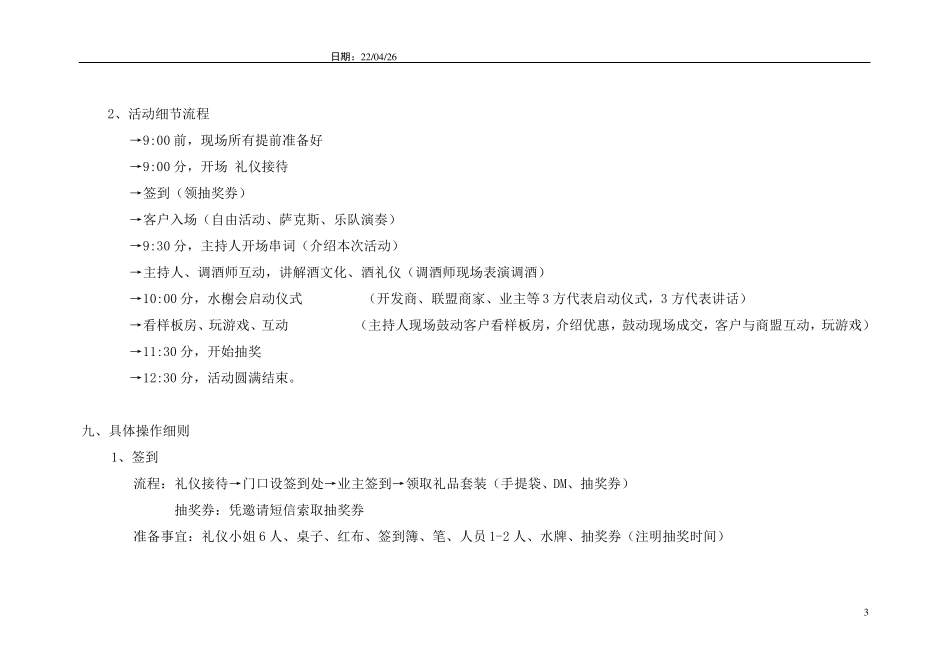 日期：22/04/26

2、活动细节流程

→9:00 前，现场所有提前准备好

→9:00 分，开场 礼仪接待

→签到（领抽奖券）

→客户入场（自由活动、萨克斯、乐队演奏）

→9:30 分，主持人开场串词（介绍本次活动）

→主持人、调酒师互动，讲解酒文化、酒礼仪（调酒师现场表演调酒）

→10:00 分，水榭会启动仪式 （开发商、联盟商家、业主等 3 方代表启动仪式，3 方代表讲话）

→看样板房、玩游戏、互动 （主持人现场鼓动客户看样板房，介绍优惠，鼓动现场成交，客户与商盟互动，玩游戏）

→11:30 分，开始抽奖

→12:30 分，活动圆满结束。

九、具体操作细则

1、签到

流程：礼仪接待→门口设签到处→业主签到→领取礼品套装（手提袋、DM、抽奖券）

抽奖券：凭邀请短信索取抽奖券

准备事宜：礼仪小姐 6 人、桌子、红布、签到簿、笔、人员 1-2 人、水牌、抽奖券（注明抽奖时间）

3